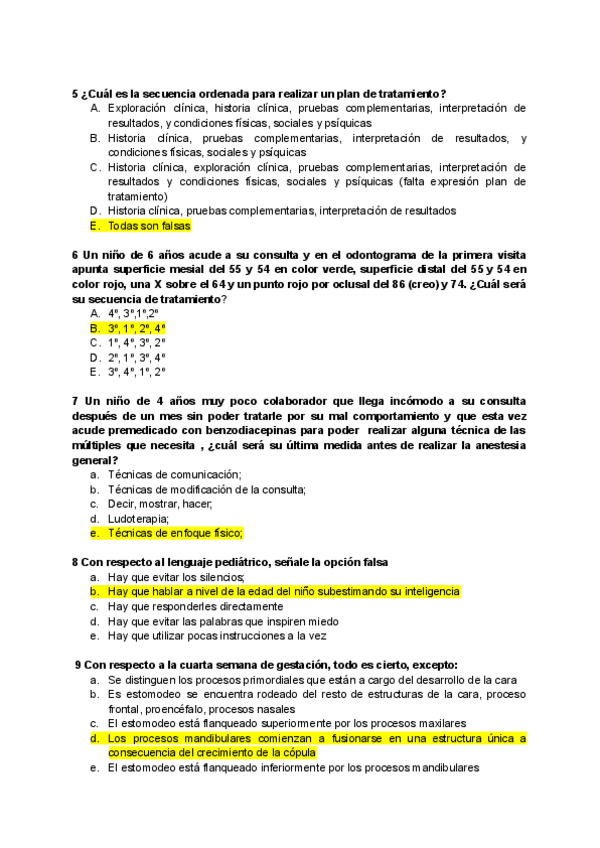 5 ¿Cuál es la secuencia ordenada para realizar un plan de tratamiento?
A. Exploración clínica, historia clínica, pruebas complementarias, interpretación de resultados, y condiciones físicas, sociales y psíquicas
B. Historia clínica, pruebas complementarias, interpretación de resultados, y condiciones físicas, sociales y psíquicas
C. Historia clínica, exploración clínica, pruebas complementarias, interpretación de resultados y condiciones físicas, sociales y psíquicas (falta expresión plan de tratamiento)
D. Historia clínica, pruebas complementarias, interpretación de resultados
E. Todas son falsas

6 Un niño de 6 años acude a su consulta y en el odontograma de la primera visita apunta superficie mesial del 55 y 54 en color verde, superficie distal del 55 y 54 en color rojo, una X sobre el 64 y un punto rojo por oclusal del 86 (creo) y 74. ¿Cuál será su secuencia de tratamiento?
A. 4º, 3º,1º,2º
B. 3º, 1º, 2º, 4º
C. 1º, 4º, 3º, 2º
D. 2º, 1º, 3º, 4º
E. 3º, 4º, 1º, 2º

7 Un niño de 4 años muy poco colaborador que llega incómodo a su consulta después de un mes sin poder tratarle por su mal comportamiento y que esta vez acude premedicado con benzodiacepinas para poder realizar alguna técnica de las múltiples que necesita , ¿cuál será su última medida antes de realizar la anestesia general?
a. Técnicas de comunicación;
b. Técnicas de modificación de la consulta;
c. Decir, mostrar, hacer;
d. Ludoterapia;
e. Técnicas de enfoque físico;

8 Con respecto al lenguaje pediátrico, señale la opción falsa
a. Hay que evitar los silencios;
b. Hay que hablar a nivel de la edad del niño subestimando su inteligencia
c. Hay que responderles directamente
d. Hay que evitar las palabras que inspiren miedo
e. Hay que utilizar pocas instrucciones a la vez

9 Con respecto a la cuarta semana de gestación, todo es cierto, excepto:
a. Se distinguen los procesos primordiales que están a cargo del desarrollo de la cara
b. Es estomodeo se encuentra rodeado del resto de estructuras de la cara, proceso frontal, proencéfalo, procesos nasales
c. El estomodeo está flanqueado superiormente por los procesos maxilares
d. Los procesos mandibulares comienzan a fusionarse en una estructura única a consecuencia del crecimiento de la cópula
e. El estomodeo está flanqueado inferiormente por los procesos mandibulares